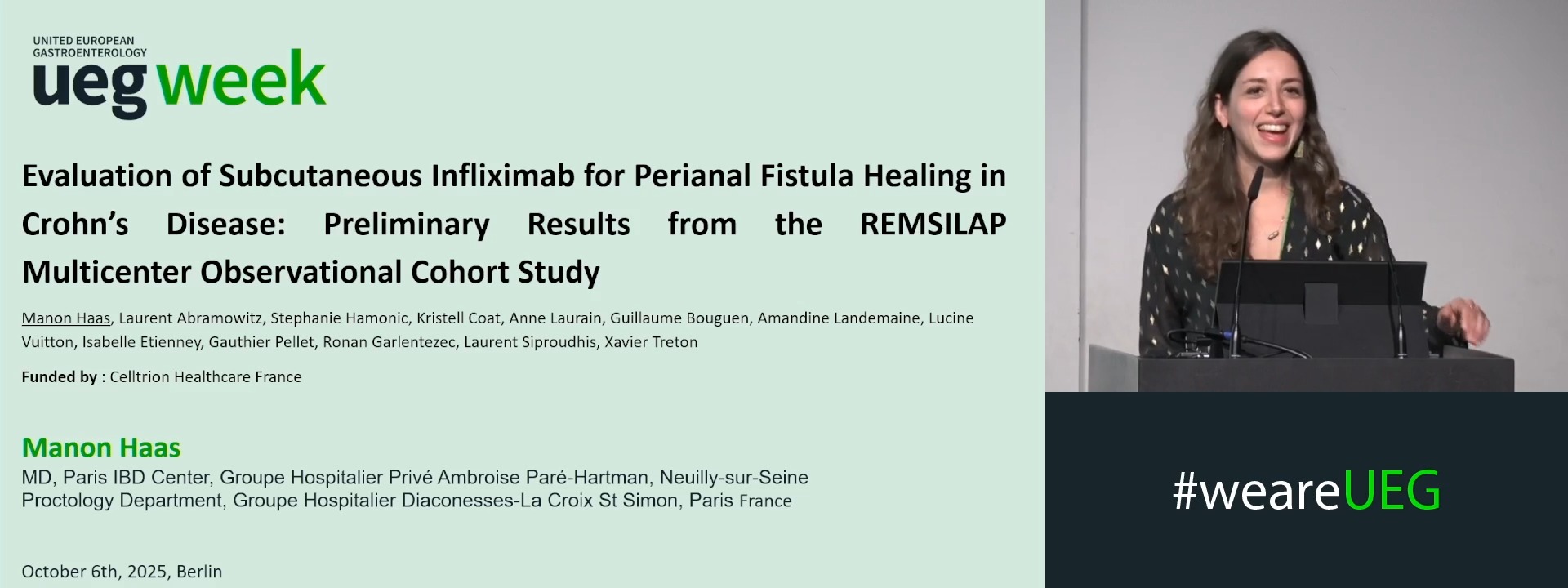 UNITED EUROPEAN GASTROENTEROLOGY
ueg week

Evaluation of Subcutaneous Infliximab for Perianal Fistula Healing in Crohn's Disease: Preliminary Results from the REMSILAP Multicenter Observational Cohort Study

Manon Haas, Laurent Abramowitz, Stephanie Hamonic, Kristell Coat, Anne Laurain, Guillaume Bouguen, Amandine Landemaine, Lucine Vuitton, Isabelle Etienney, Gauthier Pellet, Ronan Garlentezec, Laurent Siproudhis, Xavier Treton

Funded by : Celltrion Healthcare France

Manon Haas
MD, Paris IBD Center, Groupe Hospitalier Privé Ambroise Paré-Hartman, Neuilly-sur-Seine
Proctology Department, Groupe Hospitalier Diaconesses-La Croix St Simon, Paris France

October 6th, 2025, Berlin

#weareUEG